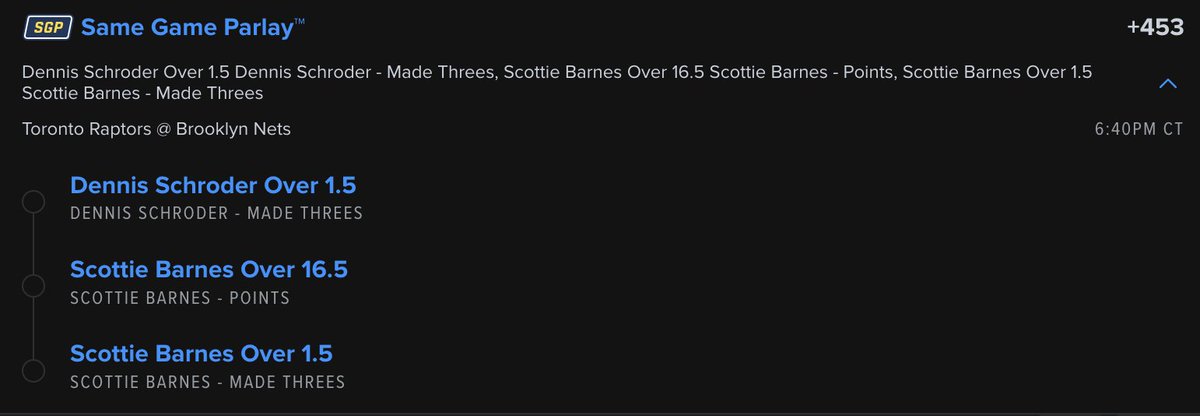 SGP Same Game Parlay™ +453

Dennis Schroder Over 1.5 Dennis Schroder - Made Threes, Scottie Barnes Over 16.5 Scottie Barnes - Points, Scottie Barnes Over 1.5 Scottie Barnes - Made Threes

Toronto Raptors @ Brooklyn Nets 6:40PM CT

Dennis Schroder Over 1.5
DENNIS SCHRODER - MADE THREES

Scottie Barnes Over 16.5
SCOTTIE BARNES - POINTS

Scottie Barnes Over 1.5
SCOTTIE BARNES - MADE THREES